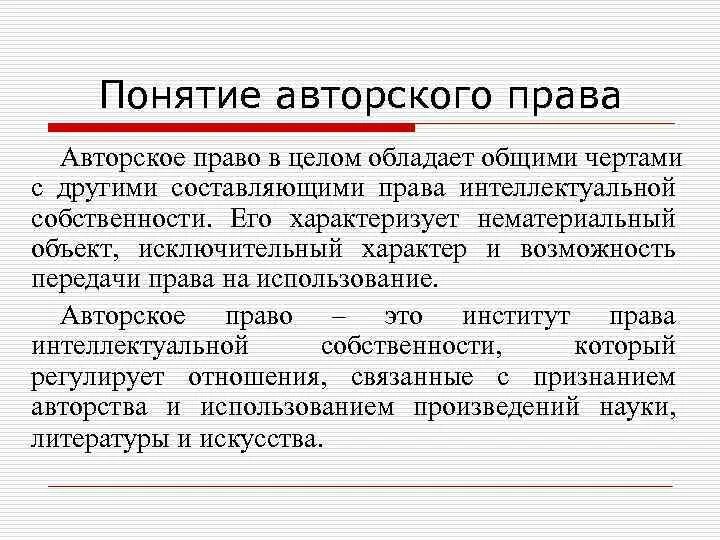 Понятие авторского права

Авторское право в целом обладает общими чертами с другими составляющими права интеллектуальной собственности. Его характеризует нематериальный объект, исключительный характер и возможность передачи права на использование.

Авторское право – это институт права интеллектуальной собственности, который регулирует отношения, связанные с признанием авторства и использованием произведений науки, литературы и искусства.